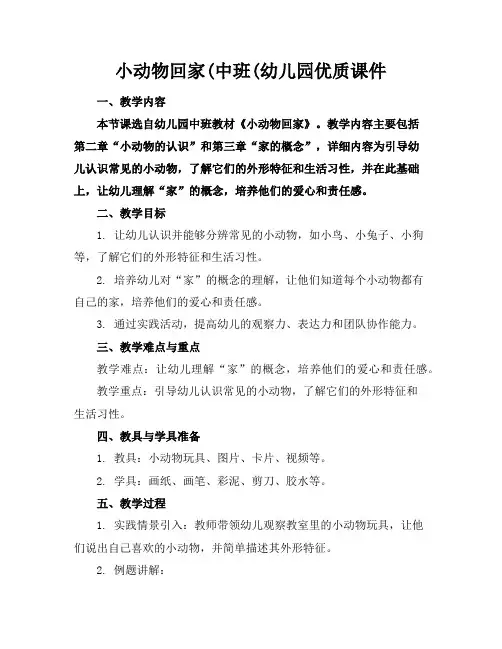 小动物回家(中班(幼儿园优质课件

一、教学内容

本节课选自幼儿园中班教材《小动物回家》。教学内容主要包括第二章“小动物的认识”和第三章“家的概念”，详细内容为引导幼儿认识常见的小动物，了解它们的外形特征和生活习性，并在此基础上，让幼儿理解“家”的概念，培养他们的爱心和责任感。

二、教学目标

1. 让幼儿认识并能够分辨常见的小动物，如小鸟、小兔子、小狗等，了解它们的外形特征和生活习性。

2. 培养幼儿对“家”的概念的理解，让他们知道每个小动物都有自己的家，培养他们的爱心和责任感。

3. 通过实践活动，提高幼儿的观察力、表达力和团队协作能力。

三、教学难点与重点

教学难点：让幼儿理解“家”的概念，培养他们的爱心和责任感。

教学重点：引导幼儿认识常见的小动物，了解它们的外形特征和生活习性。

四、教具与学具准备

1. 教具：小动物玩具、图片、卡片、视频等。

2. 学具：画纸、画笔、彩泥、剪刀、胶水等。

五、教学过程

1. 实践情景引入：教师带领幼儿观察教室里的小动物玩具，让他们说出自己喜欢的小动物，并简单描述其外形特征。

2. 例题讲解：